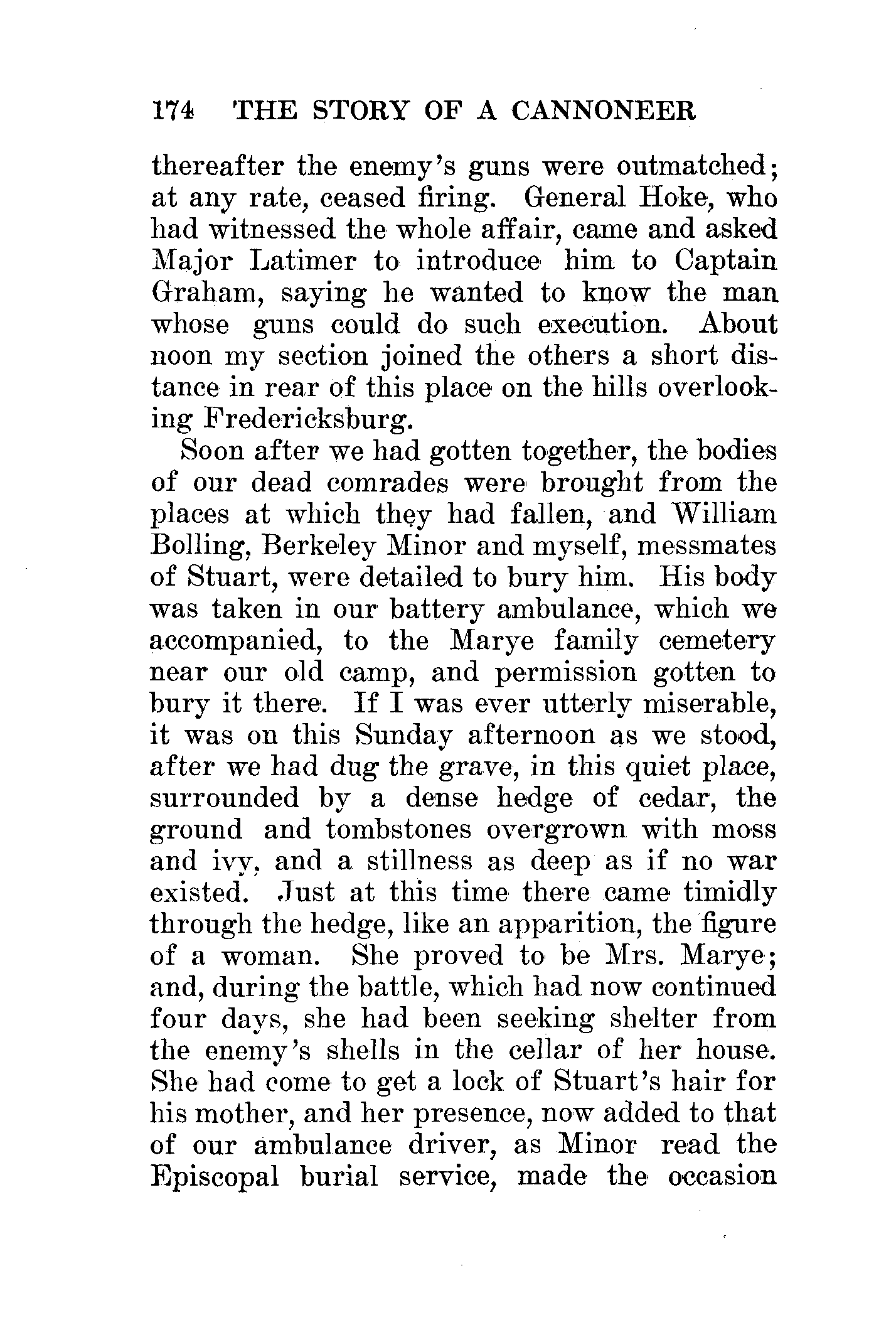 174 THE STORY OF A CANNONEER

thereafter the enemy's guns were outmatched; at any rate, ceased firing. General Hoke, who had witnessed the whole affair, came and asked Major Latimer to introduce him to Captain Graham, saying he wanted to know the man whose guns could do such execution. About noon my section joined the others a short distance in rear of this place on the hills overlooking Fredericksburg.

Soon after we had gotten together, the bodies of our dead comrades were brought from the places at which they had fallen, and William Bolling, Berkeley Minor and myself, messmates of Stuart, were detailed to bury him. His body was taken in our battery ambulance, which we accompanied, to the Marye family cemetery near our old camp, and permission gotten to bury it there. If I was ever utterly miserable, it was on this Sunday afternoon as we stood, after we had dug the grave, in this quiet place, surrounded by a dense hedge of cedar, the ground and tombstones overgrown with moss and ivy, and a stillness as deep as if no war existed. Just at this time there came timidly through the hedge, like an apparition, the figure of a woman. She proved to be Mrs. Marye; and, during the battle, which had now continued four days, she had been seeking shelter from the enemy's shells in the cellar of her house. She had come to get a lock of Stuart's hair for his mother, and her presence, now added to that of our ambulance driver, as Minor read the Episcopal burial service, made the occasion